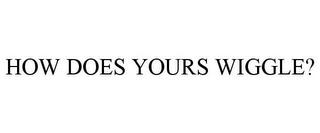 HOW DOES YOURS WIGGLE?